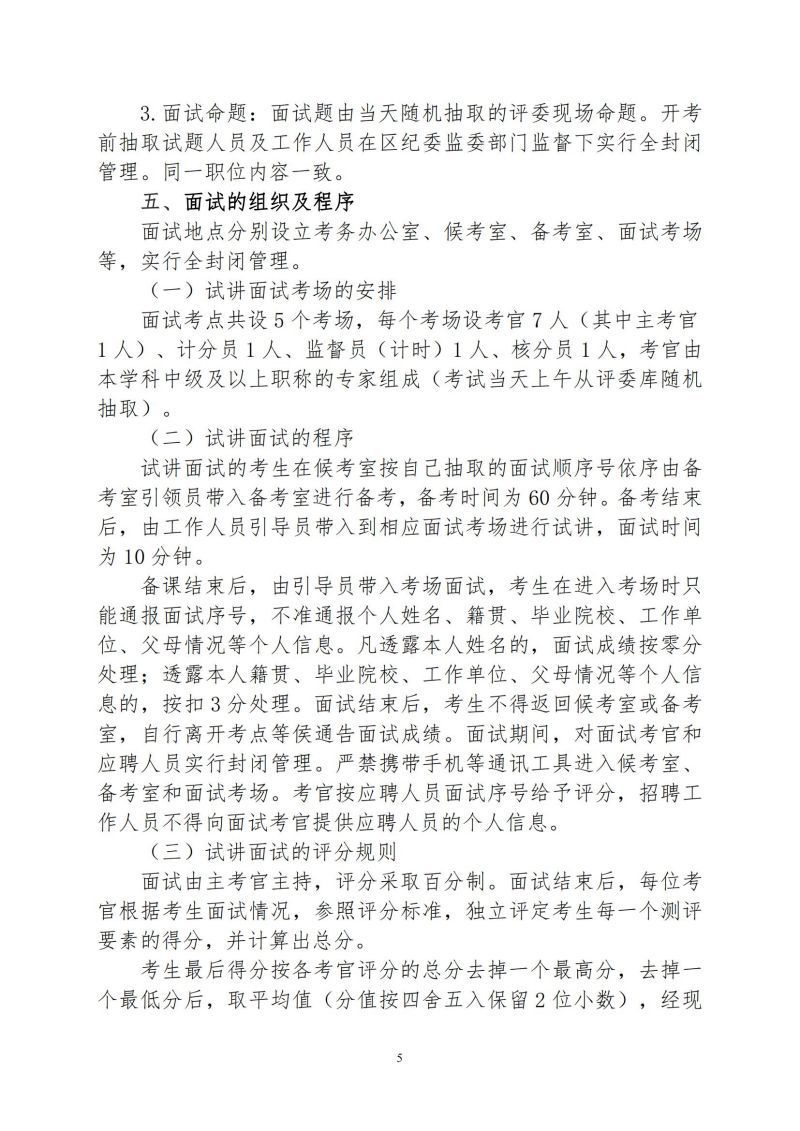 3.面试命题：面试题由当天随机抽取的评委现场命题。开考前抽取试题人员及工作人员在区纪委监委部门监督下实行全封闭管理。同一职位内容一致。

五、面试的组织及程序

面试地点分别设立考务办公室、候考室、备考室、面试考场等，实行全封闭管理。

（一）试讲面试考场的安排

面试考点共设5个考场，每个考场设考官7人（其中主考官1人）、计分员1人、监督员（计时）1人、核分员1人，考官由本学科中级及以上职称的专家组成（考试当天上午从评委库随机抽取）。

（二）试讲面试的程序

试讲面试的考生在候考室按自己抽取的面试顺序号依序由备考室引领员带入备考室进行备考，备考时间为60分钟。备考结束后，由工作人员引导员带入到相应面试考场进行试讲，面试时间为10分钟。

备课结束后，由引导员带入考场面试，考生在进入考场时只能通报面试序号，不准通报个人姓名、籍贯、毕业院校、工作单位、父母情况等个人信息。凡透露本人姓名的，面试成绩按零分处理；透露本人籍贯、毕业院校、工作单位、父母情况等个人信息的，按扣3分处理。面试结束后，考生不得返回候考室或备考室，自行离开考点等侯通告面试成绩。面试期间，对面试考官和应聘人员实行封闭管理。严禁携带手机等通讯工具进入候考室、备考室和面试考场。考官按应聘人员面试序号给予评分，招聘工作人员不得向面试考官提供应聘人员的个人信息。

（三）试讲面试的评分规则

面试由主考官主持，评分采取百分制。面试结束后，每位考官根据考生面试情况，参照评分标准，独立评定考生每一个测评要素的得分，并计算出总分。

考生最后得分按各考官评分的总分去掉一个最高分，去掉一个最低分后，取平均值（分值按四舍五入保留2位小数），经现

5